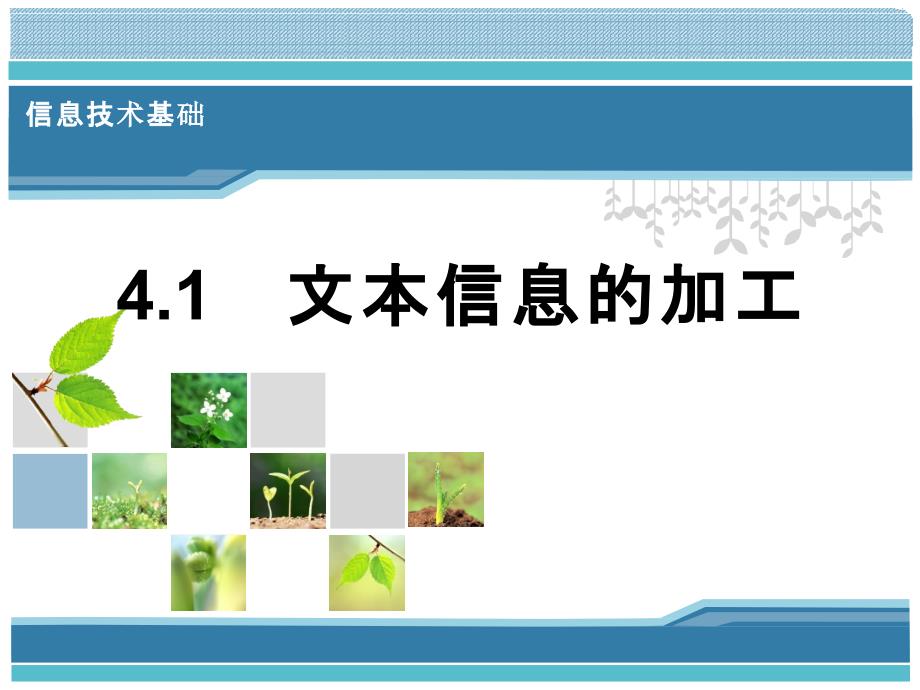 信息技术基础

4.1 文本信息的加工